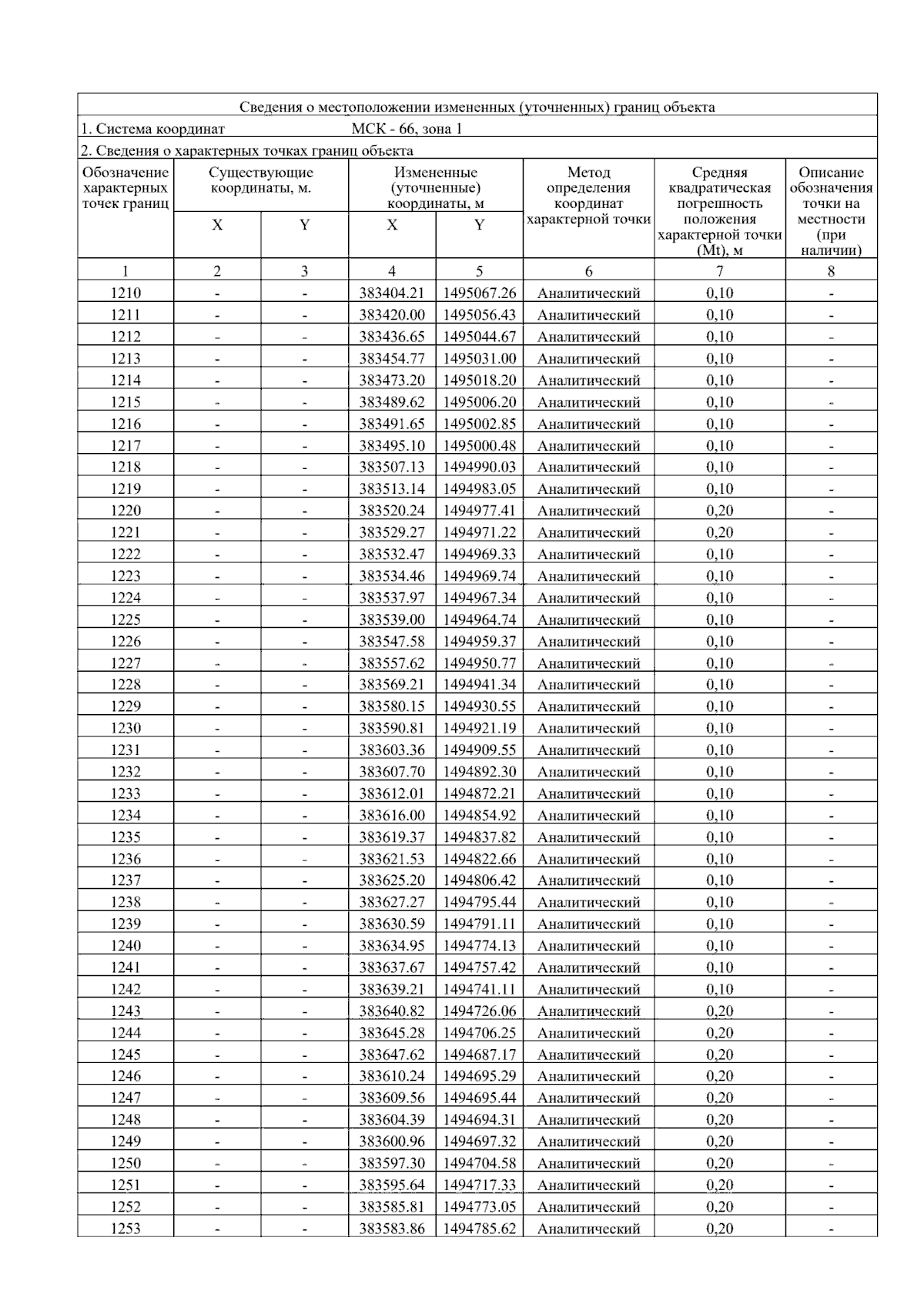 Сведения о местоположении измененных (уточненных) границ объекта

1. Система координат МСК - 66, зона 1

2. Сведения о характерных точках границ объекта

| Обозначение характерных точек границ | Существующие координаты, м. |  | Измененные (уточненные) координаты, м |  | Метод определения координат характерной точки | Средняя квадратическая погрешность положения характерной точки (Mt), м | Описание обозначения точки на местности (при наличии) |
|---|---|---|---|---|---|---|---|
|  | X | Y | X | Y |  |  |  |
| 1 | 2 | 3 | 4 | 5 | 6 | 7 | 8 |
| 1210 | - | - | 383404.21 | 1495067.26 | Аналитический | 0,10 | - |
| 1211 | - | - | 383420.00 | 1495056.43 | Аналитический | 0,10 | - |
| 1212 | - | - | 383436.65 | 1495044.67 | Аналитический | 0,10 | - |
| 1213 | - | - | 383454.77 | 1495031.00 | Аналитический | 0,10 | - |
| 1214 | - | - | 383473.20 | 1495018.20 | Аналитический | 0,10 | - |
| 1215 | - | - | 383489.62 | 1495006.20 | Аналитический | 0,10 | - |
| 1216 | - | - | 383491.65 | 1495002.85 | Аналитический | 0,10 | - |
| 1217 | - | - | 383495.10 | 1495000.48 | Аналитический | 0,10 | - |
| 1218 | - | - | 383507.13 | 1494990.03 | Аналитический | 0,10 | - |
| 1219 | - | - | 383513.14 | 1494983.05 | Аналитический | 0,10 | - |
| 1220 | - | - | 383520.24 | 1494977.41 | Аналитический | 0,20 | - |
| 1221 | - | - | 383529.27 | 1494971.22 | Аналитический | 0,20 | - |
| 1222 | - | - | 383532.47 | 1494969.33 | Аналитический | 0,10 | - |
| 1223 | - | - | 383534.46 | 1494969.74 | Аналитический | 0,10 | - |
| 1224 | - | - | 383537.97 | 1494967.34 | Аналитический | 0,10 | - |
| 1225 | - | - | 383539.00 | 1494964.74 | Аналитический | 0,10 | - |
| 1226 | - | - | 383547.58 | 1494959.37 | Аналитический | 0,10 | - |
| 1227 | - | - | 383557.62 | 1494950.77 | Аналитический | 0,10 | - |
| 1228 | - | - | 383569.21 | 1494941.34 | Аналитический | 0,10 | - |
| 1229 | - | - | 383580.15 | 1494930.55 | Аналитический | 0,10 | - |
| 1230 | - | - | 383590.81 | 1494921.19 | Аналитический | 0,10 | - |
| 1231 | - | - | 383603.36 | 1494909.55 | Аналитический | 0,10 | - |
| 1232 | - | - | 383607.70 | 1494892.30 | Аналитический | 0,10 | - |
| 1233 | - | - | 383612.01 | 1494872.21 | Аналитический | 0,10 | - |
| 1234 | - | - | 383616.00 | 1494854.92 | Аналитический | 0,10 | - |
| 1235 | - | - | 383619.37 | 1494837.82 | Аналитический | 0,10 | - |
| 1236 | - | - | 383621.53 | 1494822.66 | Аналитический | 0,10 | - |
| 1237 | - | - | 383625.20 | 1494806.42 | Аналитический | 0,10 | - |
| 1238 | - | - | 383627.27 | 1494795.44 | Аналитический | 0,10 | - |
| 1239 | - | - | 383630.59 | 1494791.11 | Аналитический | 0,10 | - |
| 1240 | - | - | 383634.95 | 1494774.13 | Аналитический | 0,10 | - |
| 1241 | - | - | 383637.67 | 1494757.42 | Аналитический | 0,10 | - |
| 1242 | - | - | 383639.21 | 1494741.11 | Аналитический | 0,10 | - |
| 1243 | - | - | 383640.82 | 1494726.06 | Аналитический | 0,20 | - |
| 1244 | - | - | 383645.28 | 1494706.25 | Аналитический | 0,20 | - |
| 1245 | - | - | 383647.62 | 1494687.17 | Аналитический | 0,20 | - |
| 1246 | - | - | 383610.24 | 1494695.29 | Аналитический | 0,20 | - |
| 1247 | - | - | 383609.56 | 1494695.44 | Аналитический | 0,20 | - |
| 1248 | - | - | 383604.39 | 1494694.31 | Аналитический | 0,20 | - |
| 1249 | - | - | 383600.96 | 1494697.32 | Аналитический | 0,20 | - |
| 1250 | - | - | 383597.30 | 1494704.58 | Аналитический | 0,20 | - |
| 1251 | - | - | 383595.64 | 1494717.33 | Аналитический | 0,20 | - |
| 1252 | - | - | 383585.81 | 1494773.05 | Аналитический | 0,20 | - |
| 1253 | - | - | 383583.86 | 1494785.62 | Аналитический | 0,20 | - |